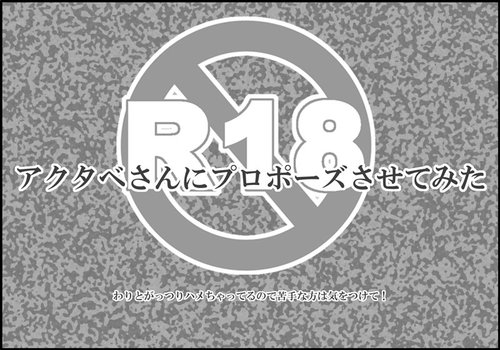 R18

アクタベさんにプロポーズさせてみた

わりとがっつりハメちゃってるので苦手な方は気をつけて！